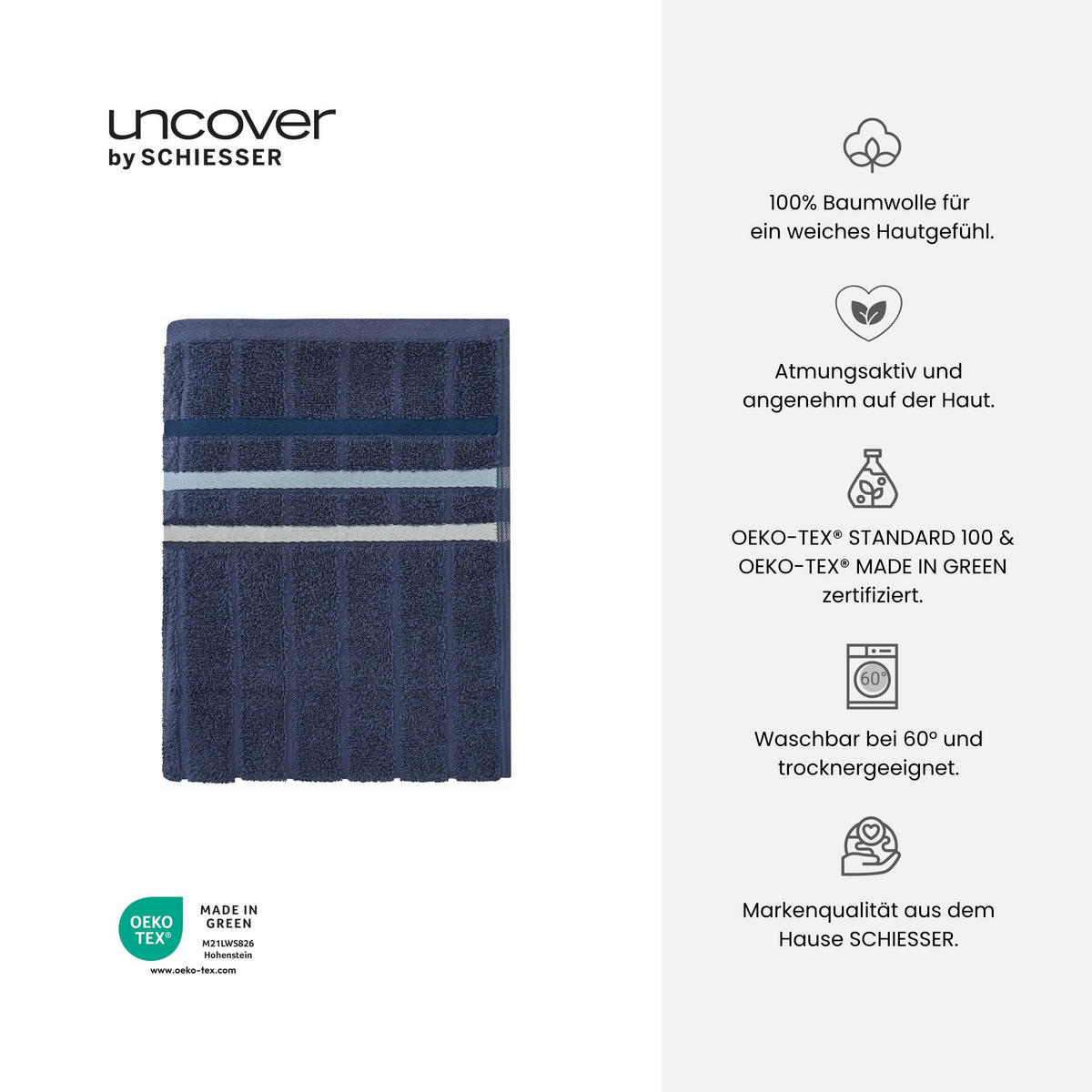 uncover
by SCHIESSER

OEKO TEX®
MADE IN GREEN
M21LWS826
Hohenstein
www.oeko-tex.com

100% Baumwolle für ein weiches Hautgefühl.

Atmungsaktiv und angenehm auf der Haut.

OEKO-TEX® STANDARD 100 & OEKO-TEX® MADE IN GREEN zertifiziert.

60°

Waschbar bei 60° und trocknergeeignet.

Markenqualität aus dem Hause SCHIESSER.